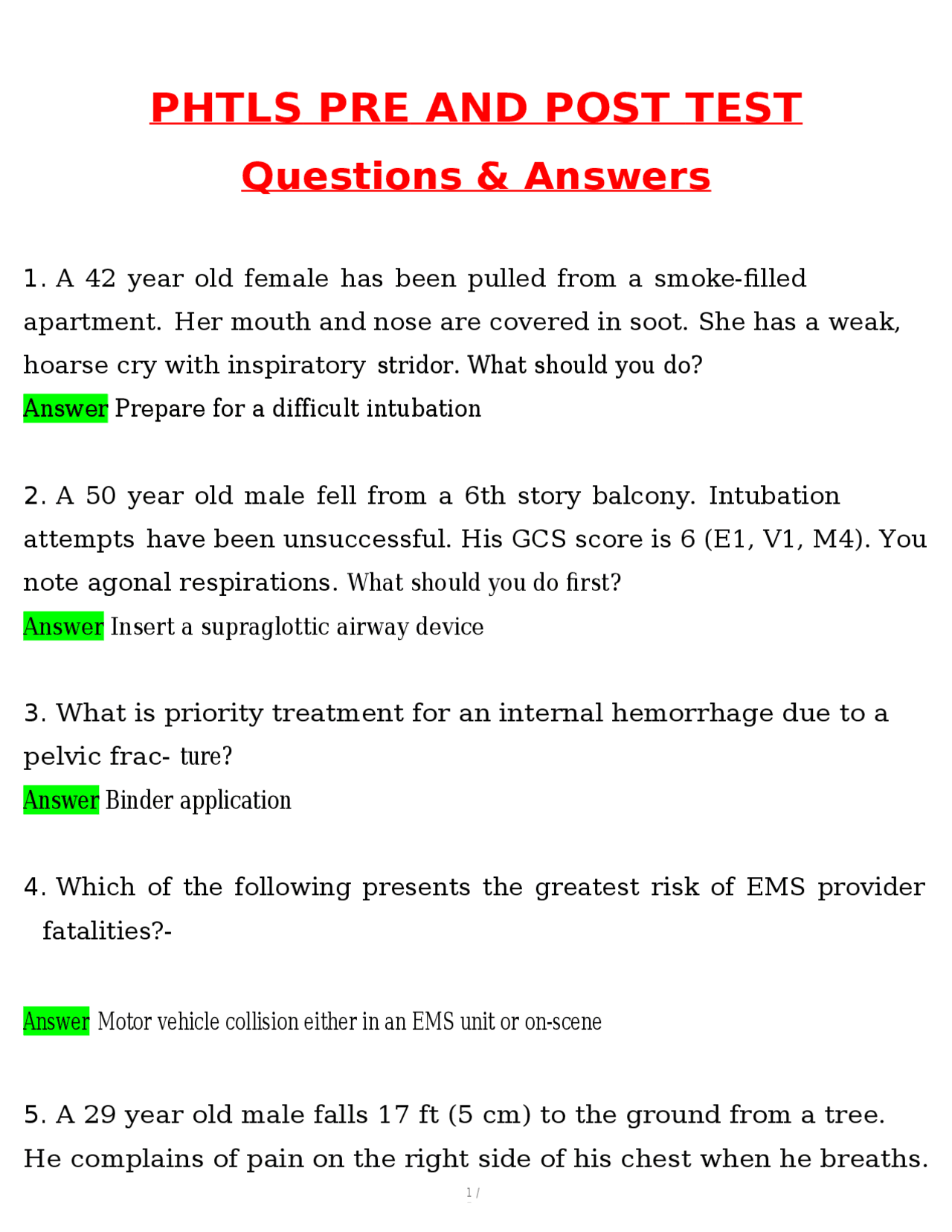 PHTLS PRE AND POST TEST

Questions & Answers

1. A 42 year old female has been pulled from a smoke-filled apartment. Her mouth and nose are covered in soot. She has a weak, hoarse cry with inspiratory stridor. What should you do?
Answer Prepare for a difficult intubation

2. A 50 year old male fell from a 6th story balcony. Intubation attempts have been unsuccessful. His GCS score is 6 (E1, V1, M4). You note agonal respirations. What should you do first?
Answer Insert a supraglottic airway device

3. What is priority treatment for an internal hemorrhage due to a pelvic frac- ture?
Answer Binder application

4. Which of the following presents the greatest risk of EMS provider fatalities?-

Answer Motor vehicle collision either in an EMS unit or on-scene

5. A 29 year old male falls 17 ft (5 cm) to the ground from a tree. He complains of pain on the right side of his chest when he breaths.

1 /